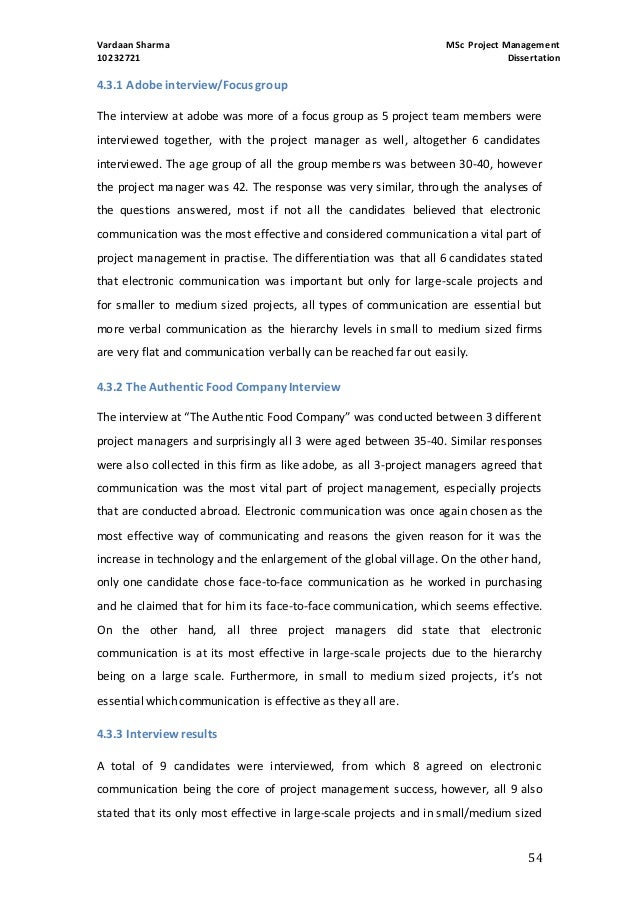 Vardaan Sharma
10232721

MSc Project Management
Dissertation

4.3.1 Adobe interview/Focus group

The interview at adobe was more of a focus group as 5 project team members were interviewed together, with the project manager as well, altogether 6 candidates interviewed. The age group of all the group members was between 30-40, however the project manager was 42. The response was very similar, through the analyses of the questions answered, most if not all the candidates believed that electronic communication was the most effective and considered communication a vital part of project management in practise. The differentiation was that all 6 candidates stated that electronic communication was important but only for large-scale projects and for smaller to medium sized projects, all types of communication are essential but more verbal communication as the hierarchy levels in small to medium sized firms are very flat and communication verbally can be reached far out easily.

4.3.2 The Authentic Food Company Interview

The interview at "The Authentic Food Company" was conducted between 3 different project managers and surprisingly all 3 were aged between 35-40. Similar responses were also collected in this firm as like adobe, as all 3-project managers agreed that communication was the most vital part of project management, especially projects that are conducted abroad. Electronic communication was once again chosen as the most effective way of communicating and reasons the given reason for it was the increase in technology and the enlargement of the global village. On the other hand, only one candidate chose face-to-face communication as he worked in purchasing and he claimed that for him its face-to-face communication, which seems effective. On the other hand, all three project managers did state that electronic communication is at its most effective in large-scale projects due to the hierarchy being on a large scale. Furthermore, in small to medium sized projects, it's not essential which communication is effective as they all are.

4.3.3 Interview results

A total of 9 candidates were interviewed, from which 8 agreed on electronic communication being the core of project management success, however, all 9 also stated that its only most effective in large-scale projects and in small/medium sized

54